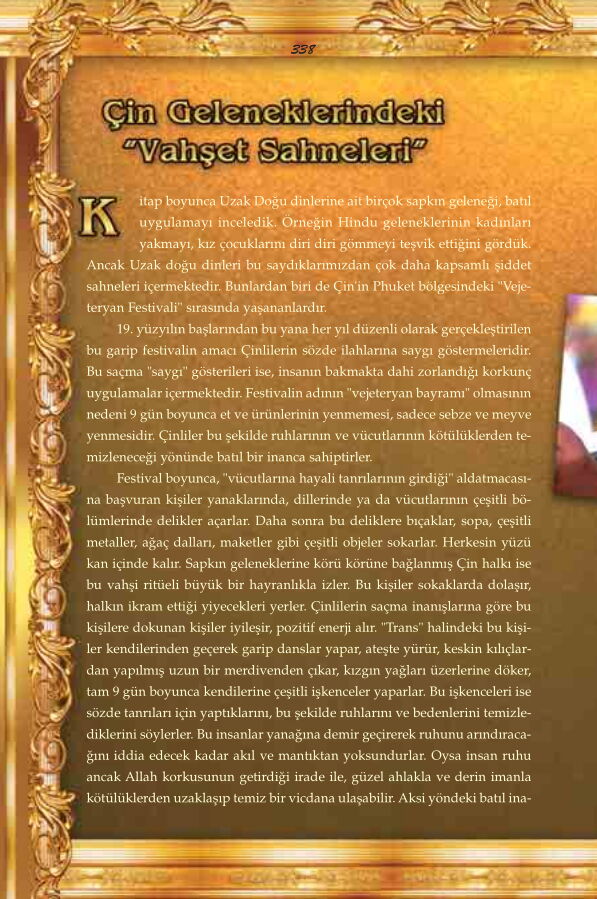 338

Çin Geleneklerindeki "Vahşet Sahneleri"

Kitap boyunca Uzak Doğu dinlerine ait birçok sapkın geleneği, batıl uygulamayı inceledik. Örneğin Hindu geleneklerinin kadınları yakmayı, kız çocuklarını diri diri gömmeyi teşvik ettiğini gördük. Ancak Uzak doğu dinleri bu saydıklarımızdan çok daha kapsamlı şiddet sahneleri içermektedir. Bunlardan biri de Çin'in Phuket bölgesindeki "Vejeteryan Festivali" sırasında yaşananlardır.

19. yüzyılın başlarından bu yana her yıl düzenli olarak gerçekleştirilen bu garip festivalin amacı Çinlilerin sözde ilahlarına saygı göstermeleridir. Bu saçma "saygı" gösterileri ise, insanın bakmakta dahi zorlandığı korkunç uygulamalar içermektedir. Festivalin adının "vejeteryan bayramı" olmasının nedeni 9 gün boyunca et ve ürünlerinin yenmemesi, sadece sebze ve meyve yenmesidir. Çinliler bu şekilde ruhlarının ve vücutlarının kötülüklerden temizleneceği yönünde batıl bir inanca sahiptirler.

Festival boyunca, "vücutlarına hayali tanrılarının girdiği" aldatmacasına başvuran kişiler yanaklarında, dillerinde ya da vücutlarının çeşitli bölümlerinde delikler açarlar. Daha sonra bu deliklere bıçaklar, sopa, çeşitli metaller, ağaç dalları, maketler gibi çeşitli objeler sokarlar. Herkesin yüzü kan içinde kalır. Sapkın geleneklerine körü körüne bağlanmış Çin halkı ise bu vahşi ritüeli büyük bir hayranlıkla izler. Bu kişiler sokaklarda dolaşır, halkın ikram ettiği yiyecekleri yerler. Çinlilerin saçma inanışlarına göre bu kişilere dokunan kişiler iyileşir, pozitif enerji alır. "Trans" halindeki bu kişiler kendilerinden geçerek garip danslar yapar, ateşte yürür, keskin kılıçlardan yapılmış uzun bir merdivenden çıkar, kızgın yağları üzerlerine döker, tam 9 gün boyunca kendilerine çeşitli işkenceler yaparlar. Bu işkenceleri ise sözde tanrıları için yaptıklarını, bu şekilde ruhlarını ve bedenlerini temizlediklerini söylerler. Bu insanlar yanağına demir geçirerek ruhunu arındıracağını iddia edecek kadar akıl ve mantıktan yoksundurlar. Oysa insan ruhu ancak Allah korkusunun getirdiği irade ile, güzel ahlakla ve derin imanla kötülüklerden uzaklaşıp temiz bir vicdana ulaşabilir. Aksi yöndeki batıl ina-